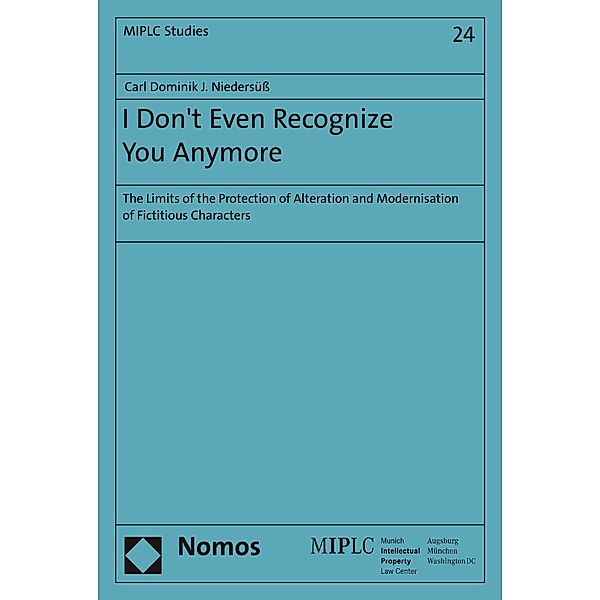 MIPLC Studies

24

Carl Dominik J. Niedersüß

I Don't Even Recognize You Anymore

The Limits of the Protection of Alteration and Modernisation of Fictitious Characters

Nomos

MIPLC

Munich Intellectual Property Law Center

Augsburg München Washington DC